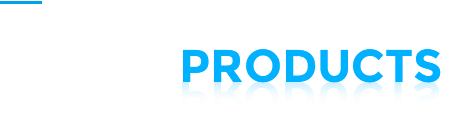 PRODUCTS